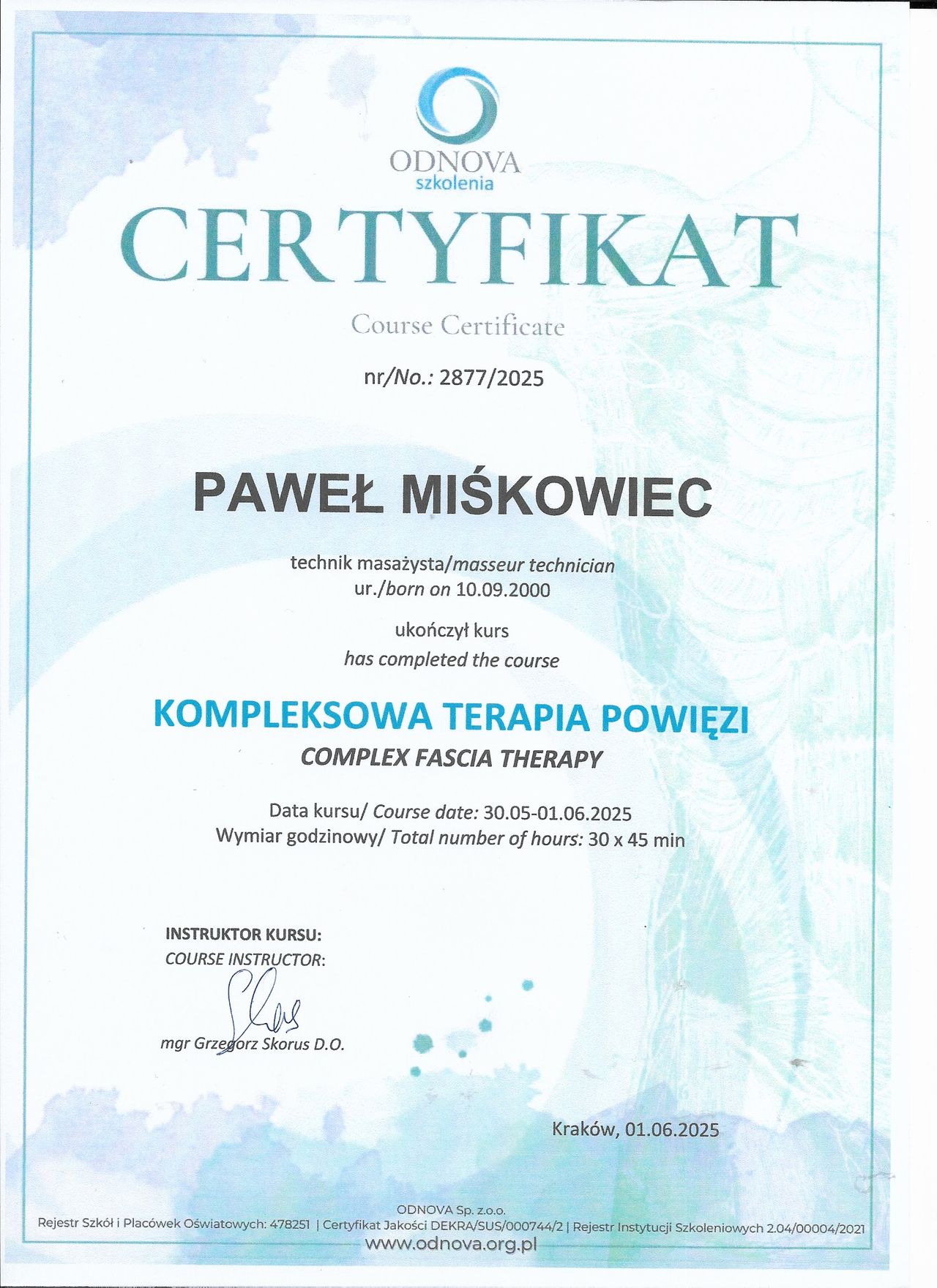 ODNOVA
szkolenia

CERTYFIKAT

Course Certificate

nr/No.: 2877/2025

PAWEŁ MIŚKOWIEC

technik masażysta/masseur technician
ur./born on 10.09.2000

ukończył kurs
has completed the course

KOMPLEKSOWA TERAPIA POWIĘZI
COMPLEX FASCIA THERAPY

Data kursu/ Course date: 30.05-01.06.2025
Wymiar godzinowy/ Total number of hours: 30 x 45 min

INSTRUKTOR KURSU:
COURSE INSTRUCTOR:

mgr Grzegorz Skorus D.O.

Kraków, 01.06.2025

ODNOVA Sp. z.o.o.
Rejestr Szkół i Placówek Oświatowych: 478251 | Certyfikat Jakości DEKRA/SUS/000744/2 | Rejestr Instytucji Szkoleniowych 2.04/00004/2021
www.odnova.org.pl